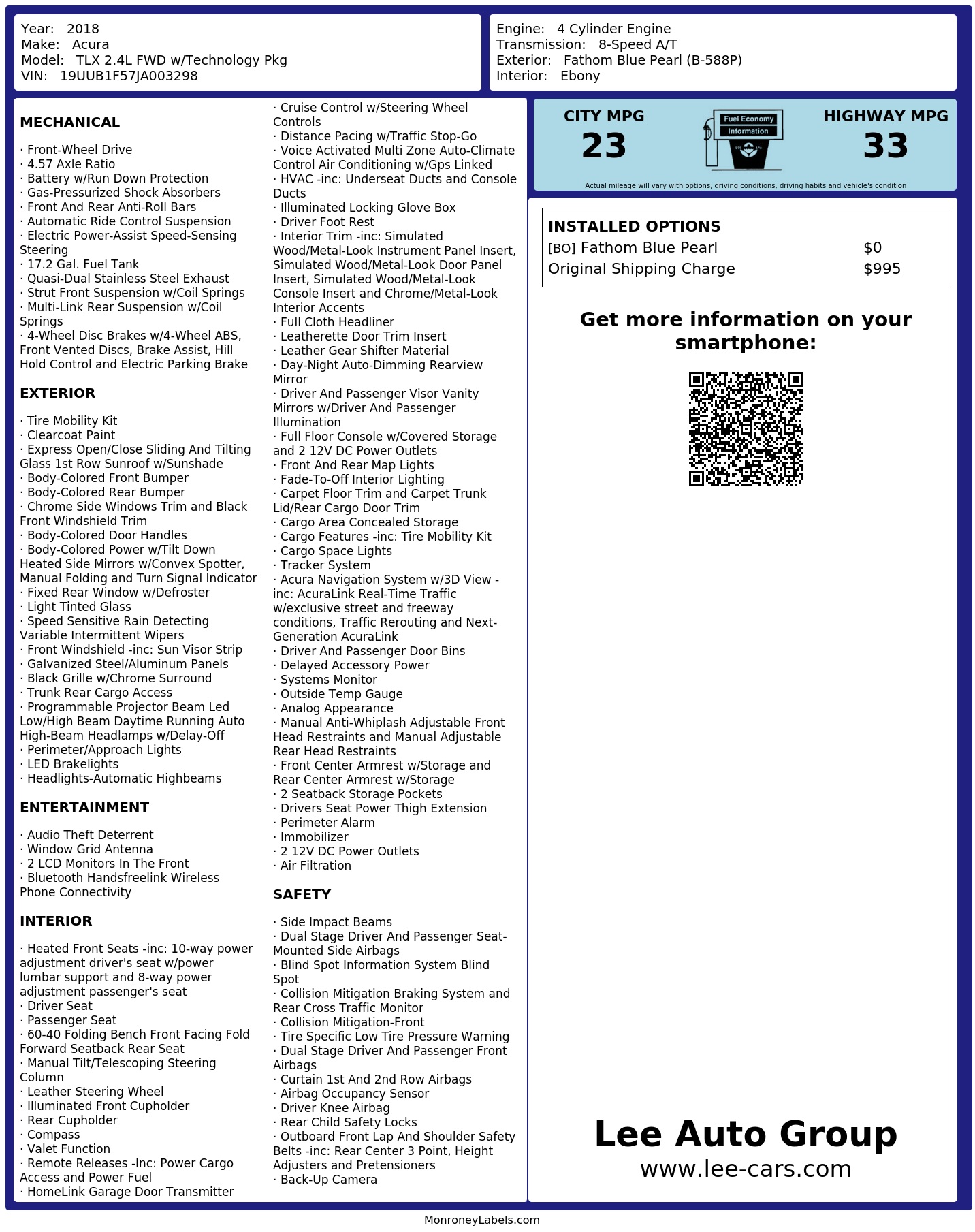 Year: 2018
Make: Acura
Model: TLX 2.4L FWD w/Technology Pkg
VIN: 19UUB1F57JA003298

Engine: 4 Cylinder Engine
Transmission: 8-Speed A/T
Exterior: Fathom Blue Pearl (B-588P)
Interior: Ebony

MECHANICAL

· Front-Wheel Drive
· 4.57 Axle Ratio
· Battery w/Run Down Protection
· Gas-Pressurized Shock Absorbers
· Front And Rear Anti-Roll Bars
· Automatic Ride Control Suspension
· Electric Power-Assist Speed-Sensing Steering
· 17.2 Gal. Fuel Tank
· Quasi-Dual Stainless Steel Exhaust
· Strut Front Suspension w/Coil Springs
· Multi-Link Rear Suspension w/Coil Springs
· 4-Wheel Disc Brakes w/4-Wheel ABS, Front Vented Discs, Brake Assist, Hill Hold Control and Electric Parking Brake

EXTERIOR

· Tire Mobility Kit
· Clearcoat Paint
· Express Open/Close Sliding And Tilting Glass 1st Row Sunroof w/Sunshade
· Body-Colored Front Bumper
· Body-Colored Rear Bumper
· Chrome Side Windows Trim and Black Front Windshield Trim
· Body-Colored Door Handles
· Body-Colored Power w/Tilt Down Heated Side Mirrors w/Convex Spotter, Manual Folding and Turn Signal Indicator
· Fixed Rear Window w/Defroster
· Light Tinted Glass
· Speed Sensitive Rain Detecting Variable Intermittent Wipers
· Front Windshield -inc: Sun Visor Strip
· Galvanized Steel/Aluminum Panels
· Black Grille w/Chrome Surround
· Trunk Rear Cargo Access
· Programmable Projector Beam Led Low/High Beam Daytime Running Auto High-Beam Headlamps w/Delay-Off
· Perimeter/Approach Lights
· LED Brakelights
· Headlights-Automatic Highbeams

ENTERTAINMENT

· Audio Theft Deterrent
· Window Grid Antenna
· 2 LCD Monitors In The Front
· Bluetooth Handsfreelink Wireless Phone Connectivity

INTERIOR

· Heated Front Seats -inc: 10-way power adjustment driver's seat w/power lumbar support and 8-way power adjustment passenger's seat
· Driver Seat
· Passenger Seat
· 60-40 Folding Bench Front Facing Fold Forward Seatback Rear Seat
· Manual Tilt/Telescoping Steering Column
· Leather Steering Wheel
· Illuminated Front Cupholder
· Rear Cupholder
· Compass
· Valet Function
· Remote Releases -Inc: Power Cargo Access and Power Fuel
· HomeLink Garage Door Transmitter
· Cruise Control w/Steering Wheel Controls
· Distance Pacing w/Traffic Stop-Go
· Voice Activated Multi Zone Auto-Climate Control Air Conditioning w/Gps Linked
· HVAC -inc: Underseat Ducts and Console Ducts
· Illuminated Locking Glove Box
· Driver Foot Rest
· Interior Trim -inc: Simulated Wood/Metal-Look Instrument Panel Insert, Simulated Wood/Metal-Look Door Panel Insert, Simulated Wood/Metal-Look Console Insert and Chrome/Metal-Look Interior Accents
· Full Cloth Headliner
· Leatherette Door Trim Insert
· Leather Gear Shifter Material
· Day-Night Auto-Dimming Rearview Mirror
· Driver And Passenger Visor Vanity Mirrors w/Driver And Passenger Illumination
· Full Floor Console w/Covered Storage and 2 12V DC Power Outlets
· Front And Rear Map Lights
· Fade-To-Off Interior Lighting
· Carpet Floor Trim and Carpet Trunk Lid/Rear Cargo Door Trim
· Cargo Area Concealed Storage
· Cargo Features -inc: Tire Mobility Kit
· Cargo Space Lights
· Tracker System
· Acura Navigation System w/3D View -inc: AcuraLink Real-Time Traffic w/exclusive street and freeway conditions, Traffic Rerouting and Next-Generation AcuraLink
· Driver And Passenger Door Bins
· Delayed Accessory Power
· Systems Monitor
· Outside Temp Gauge
· Analog Appearance
· Manual Anti-Whiplash Adjustable Front Head Restraints and Manual Adjustable Rear Head Restraints
· Front Center Armrest w/Storage and Rear Center Armrest w/Storage
· 2 Seatback Storage Pockets
· Drivers Seat Power Thigh Extension
· Perimeter Alarm
· Immobilizer
· 2 12V DC Power Outlets
· Air Filtration

SAFETY

· Side Impact Beams
· Dual Stage Driver And Passenger Seat-Mounted Side Airbags
· Blind Spot Information System Blind Spot
· Collision Mitigation Braking System and Rear Cross Traffic Monitor
· Collision Mitigation-Front
· Tire Specific Low Tire Pressure Warning
· Dual Stage Driver And Passenger Front Airbags
· Curtain 1st And 2nd Row Airbags
· Airbag Occupancy Sensor
· Driver Knee Airbag
· Rear Child Safety Locks
· Outboard Front Lap And Shoulder Safety Belts -inc: Rear Center 3 Point, Height Adjusters and Pretensioners
· Back-Up Camera

CITY MPG
23

Fuel Economy
Information

HIGHWAY MPG
33

Actual mileage will vary with options, driving conditions, driving habits and vehicle's condition

INSTALLED OPTIONS
[BO] Fathom Blue Pearl $0
Original Shipping Charge $995

Get more information on your smartphone:

Lee Auto Group
www.lee-cars.com

MonroneyLabels.com